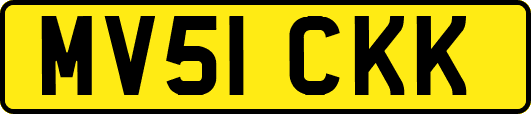 MV51 CKK